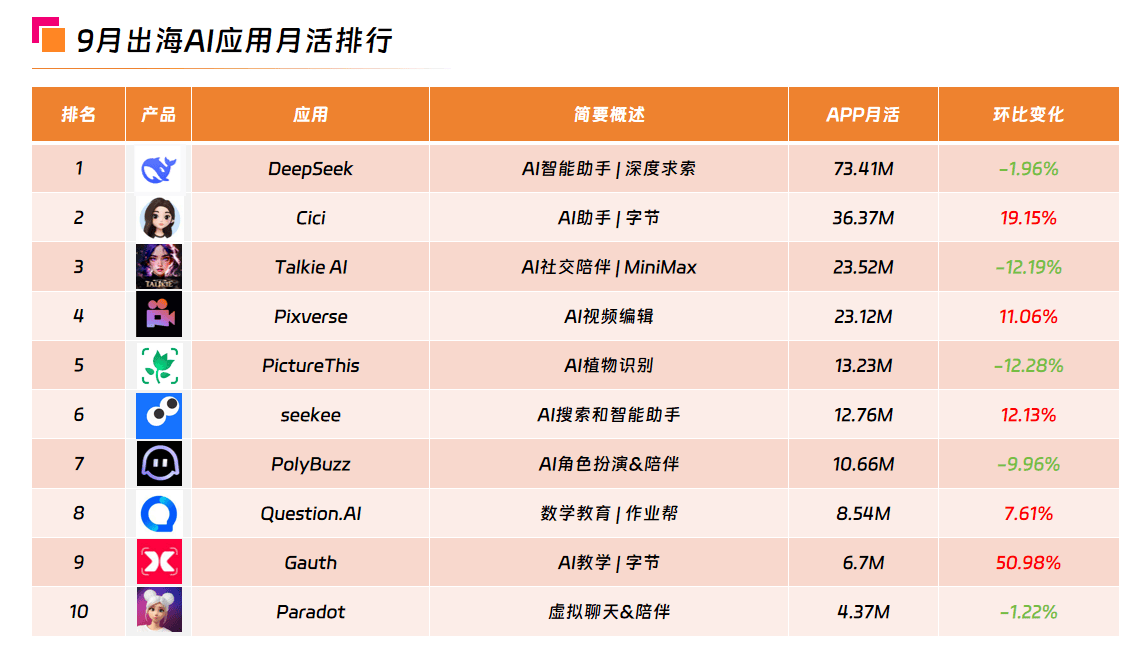 9月出海AI应用月活排行

| 排名 | 产品 | 应用 | 简要概述 | APP月活 | 环比变化 |
|---|---|---|---|---|---|
| 1 | | DeepSeek | AI智能助手 \| 深度求索 | 73.41M | -1.96% |
| 2 | | Cici | AI助手 \| 字节 | 36.37M | 19.15% |
| 3 | TALKIE | Talkie AI | AI社交陪伴 \| MiniMax | 23.52M | -12.19% |
| 4 | | Pixverse | AI视频编辑 | 23.12M | 11.06% |
| 5 | | PictureThis | AI植物识别 | 13.23M | -12.28% |
| 6 | | seekee | AI搜索和智能助手 | 12.76M | 12.13% |
| 7 | | PolyBuzz | AI角色扮演&陪伴 | 10.66M | -9.96% |
| 8 | | Question.AI | 数学教育 \| 作业帮 | 8.54M | 7.61% |
| 9 | | Gauth | AI教学 \| 字节 | 6.7M | 50.98% |
| 10 | | Paradot | 虚拟聊天&陪伴 | 4.37M | -1.22% |